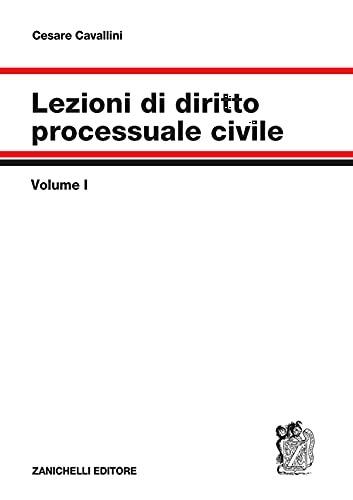 Cesare Cavallini

Lezioni di diritto processuale civile

Volume I

ZANICHELLI EDITORE